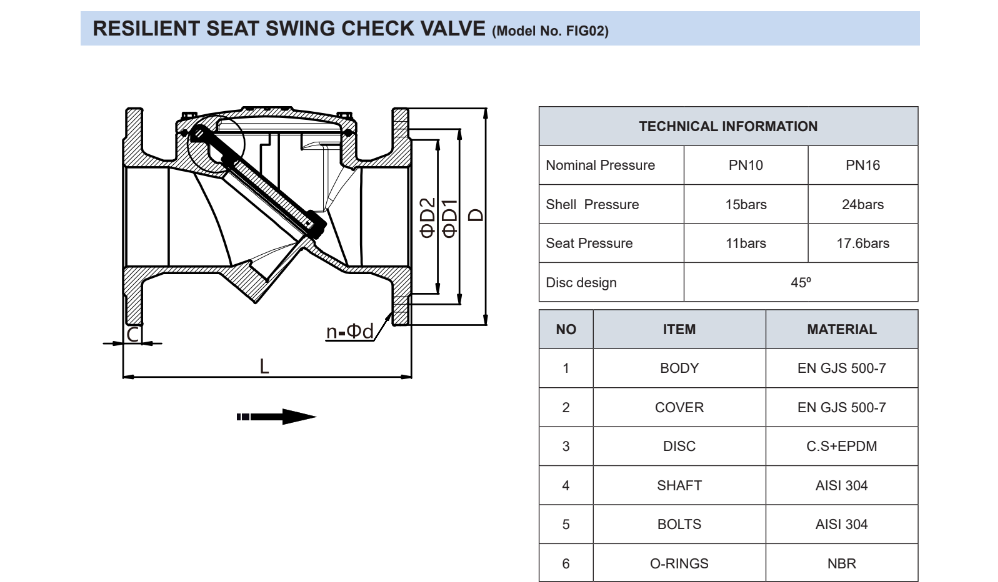 RESILIENT SEAT SWING CHECK VALVE (Model No. FIG02)

ΦD2 ΦD1 D

n-Φd

C

L

| TECHNICAL INFORMATION | | |
|---|---|---|
| Nominal Pressure | PN10 | PN16 |
| Shell Pressure | 15bars | 24bars |
| Seat Pressure | 11bars | 17.6bars |
| Disc design | 45º | |

| NO | ITEM | MATERIAL |
|---|---|---|
| 1 | BODY | EN GJS 500-7 |
| 2 | COVER | EN GJS 500-7 |
| 3 | DISC | C.S+EPDM |
| 4 | SHAFT | AISI 304 |
| 5 | BOLTS | AISI 304 |
| 6 | O-RINGS | NBR |